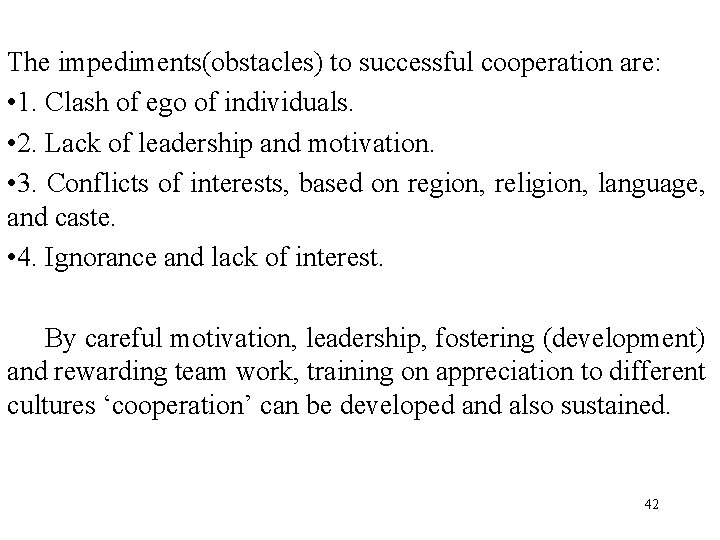 The impediments(obstacles) to successful cooperation are:

• 1. Clash of ego of individuals.

• 2. Lack of leadership and motivation.

• 3. Conflicts of interests, based on region, religion, language, and caste.

• 4. Ignorance and lack of interest.

By careful motivation, leadership, fostering (development) and rewarding team work, training on appreciation to different cultures 'cooperation' can be developed and also sustained.

42